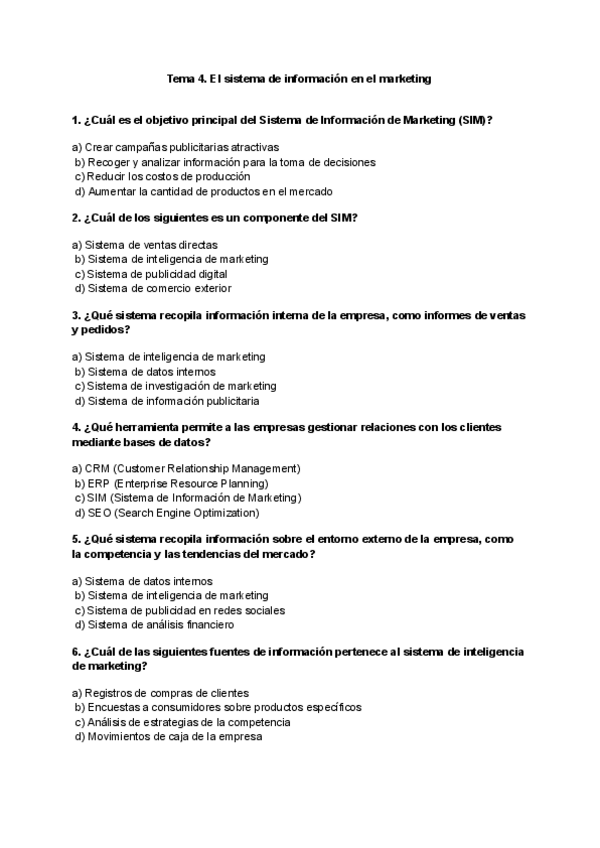 Tema 4. El sistema de información en el marketing

1. ¿Cuál es el objetivo principal del Sistema de Información de Marketing (SIM)?

a) Crear campañas publicitarias atractivas
b) Recoger y analizar información para la toma de decisiones
c) Reducir los costos de producción
d) Aumentar la cantidad de productos en el mercado

2. ¿Cuál de los siguientes es un componente del SIM?

a) Sistema de ventas directas
b) Sistema de inteligencia de marketing
c) Sistema de publicidad digital
d) Sistema de comercio exterior

3. ¿Qué sistema recopila información interna de la empresa, como informes de ventas y pedidos?

a) Sistema de inteligencia de marketing
b) Sistema de datos internos
c) Sistema de investigación de marketing
d) Sistema de información publicitaria

4. ¿Qué herramienta permite a las empresas gestionar relaciones con los clientes mediante bases de datos?

a) CRM (Customer Relationship Management)
b) ERP (Enterprise Resource Planning)
c) SIM (Sistema de Información de Marketing)
d) SEO (Search Engine Optimization)

5. ¿Qué sistema recopila información sobre el entorno externo de la empresa, como la competencia y las tendencias del mercado?

a) Sistema de datos internos
b) Sistema de inteligencia de marketing
c) Sistema de publicidad en redes sociales
d) Sistema de análisis financiero

6. ¿Cuál de las siguientes fuentes de información pertenece al sistema de inteligencia de marketing?

a) Registros de compras de clientes
b) Encuestas a consumidores sobre productos específicos
c) Análisis de estrategias de la competencia
d) Movimientos de caja de la empresa